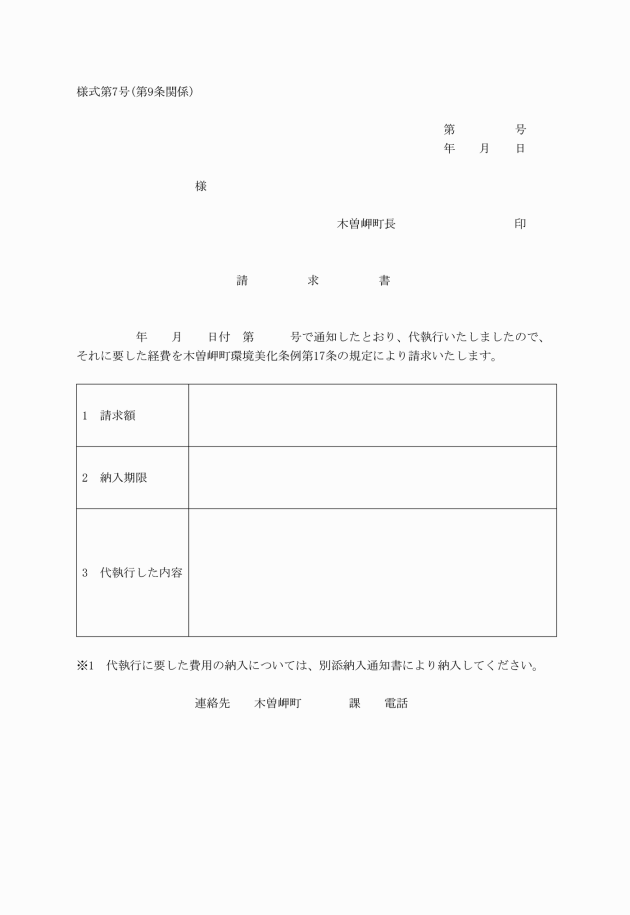 様式第7号(第9条関係)

第　　号
年　月　日

様

木曽岬町長　　　　印

請　　求　　書

年　月　日付　第　　号で通知したとおり、代執行いたしましたので、それに要した経費を木曽岬町環境美化条例第17条の規定により請求いたします。

| 1　請求額 | |
|---|---|
| 2　納入期限 | |
| 3　代執行した内容 | |

※1　代執行に要した費用の納入については、別添納入通知書により納入してください。

連絡先　木曽岬町　　課　電話